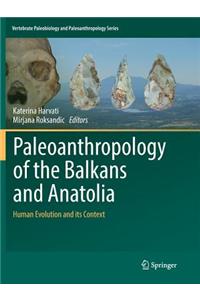 Vertebrate Paleobiology and Paleoanthropology Series

Katerina Harvati
Mirjana Roksandic Editors

Paleoanthropology of the Balkans and Anatolia

Human Evolution and its Context

Springer